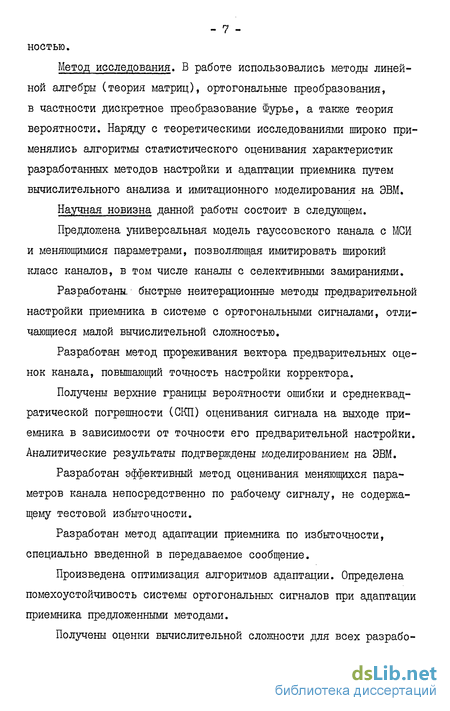 - 7 -

ностью.

Метод исследования. В работе использовались методы линейной алгебры (теория матриц), ортогональные преобразования, в частности дискретное преобразование Фурье, а также теория вероятности. Наряду с теоретическими исследованиями широко применялись алгоритмы статистического оценивания характеристик разработанных методов настройки и адаптации приемника путем вычислительного анализа и имитационного моделирования на ЭВМ.

Научная новизна данной работы состоит в следующем.

Предложена универсальная модель гауссовского канала с МСИ и меняющимися параметрами, позволяющая имитировать широкий класс каналов, в том числе каналы с селективными замираниями.

Разработаны быстрые неитерационные методы предварительной настройки приемника в системе с ортогональными сигналами, отличающиеся малой вычислительной сложностью.

Разработан метод прореживания вектора предварительных оценок канала, повышающий точность настройки корректора.

Получены верхние границы вероятности ошибки и среднеквадратической погрешности (СКП) оценивания сигнала на выходе приемника в зависимости от точности его предварительной настройки. Аналитические результаты подтверждены моделированием на ЭВМ.

Разработан эффективный метод оценивания меняющихся параметров канала непосредственно по рабочему сигналу, не содержащему тестовой избыточности.

Разработан метод адаптации приемника по избыточности, специально введенной в передаваемое сообщение.

Произведена оптимизация алгоритмов адаптации. Определена помехоустойчивость системы ортогональных сигналов при адаптации приемника предложенными методами.

Получены оценки вычислительной сложности для всех разрабо-

dsLib.net
библиотека диссертаций